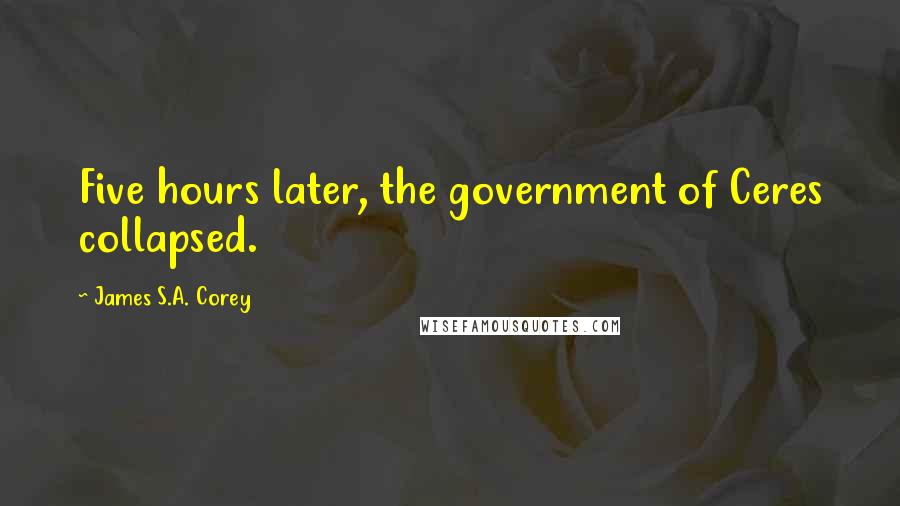 Five hours later, the government of Ceres collapsed.

~ James S.A. Corey

WISEFAMOUSQUOTES.COM